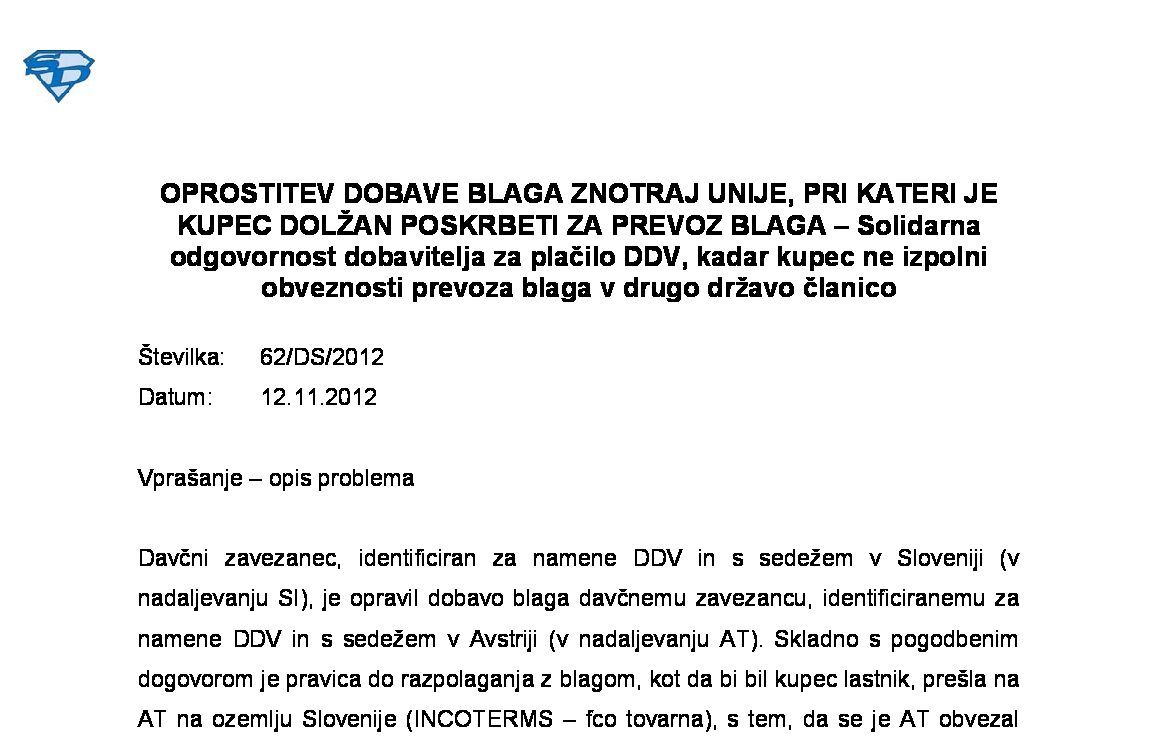 OPROSTITEV DOBAVE BLAGA ZNOTRAJ UNIJE, PRI KATERI JE KUPEC DOLŽAN POSKRBETI ZA PREVOZ BLAGA – Solidarna odgovornost dobavitelja za plačilo DDV, kadar kupec ne izpolni obveznosti prevoza blaga v drugo državo članico

Številka: 62/DS/2012

Datum: 12.11.2012

Vprašanje – opis problema

Davčni zavezanec, identificiran za namene DDV in s sedežem v Sloveniji (v nadaljevanju SI), je opravil dobavo blaga davčnemu zavezancu, identificiranemu za namene DDV in s sedežem v Avstriji (v nadaljevanju AT). Skladno s pogodbenim dogovorom je pravica do razpolaganja z blagom, kot da bi bil kupec lastnik, prešla na AT na ozemlju Slovenije (INCOTERMS – fco tovarna), s tem, da se je AT obvezal